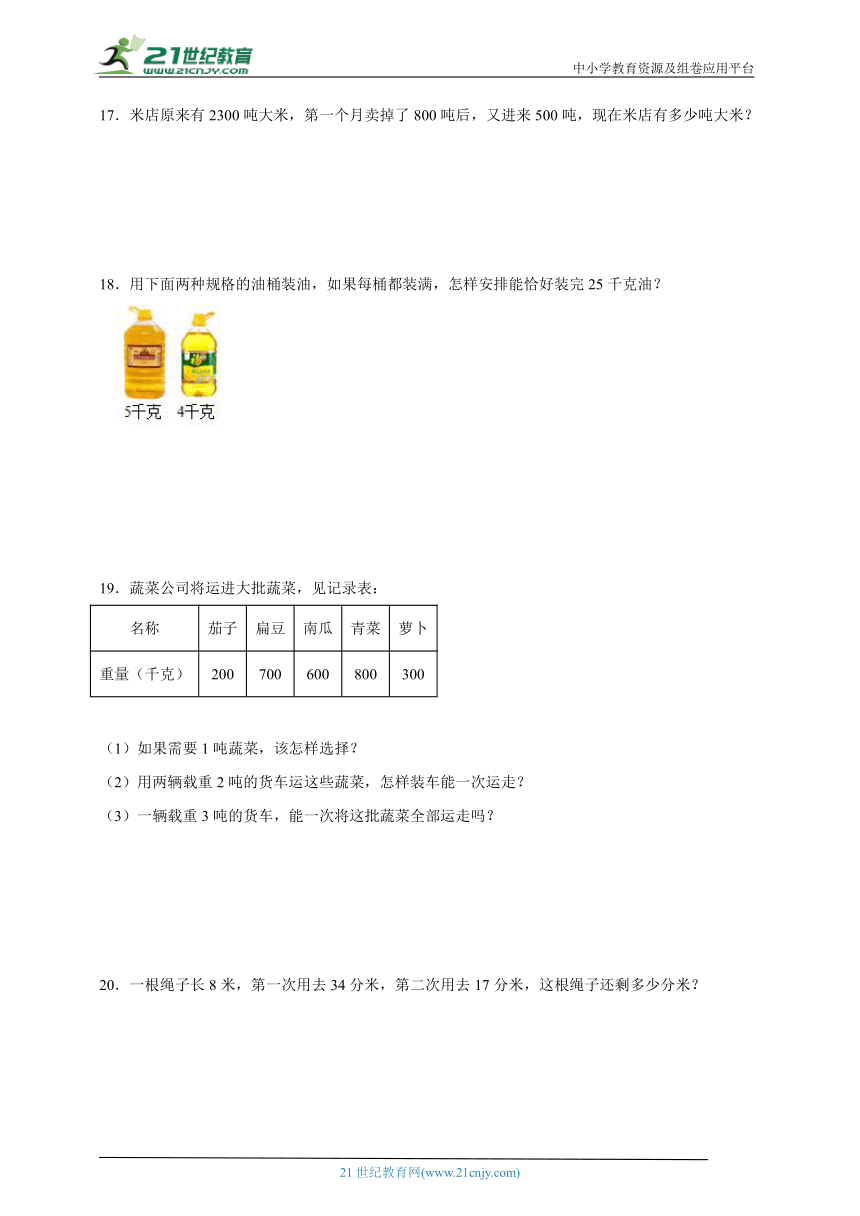 21世纪教育
www.21cnjy.com

中小学教育资源及组卷应用平台

17．米店原来有 2300 吨大米，第一个月卖掉了 800 吨后，又进来 500 吨，现在米店有多少吨大米？

18．用下面两种规格的油桶装油，如果每桶都装满，怎样安排能恰好装完 25 千克油？

5千克 4千克

19．蔬菜公司将运进大批蔬菜，见记录表：

| 名称 | 茄子 | 扁豆 | 南瓜 | 青菜 | 萝卜 |
|---|---|---|---|---|---|
| 重量（千克） | 200 | 700 | 600 | 800 | 300 |

（1）如果需要 1 吨蔬菜，该怎样选择？

（2）用两辆载重 2 吨的货车运这些蔬菜，怎样装车能一次运走？

（3）一辆载重 3 吨的货车，能一次将这批蔬菜全部运走吗？

20．一根绳子长 8 米，第一次用去 34 分米，第二次用去 17 分米，这根绳子还剩多少分米？

21 世纪教育网(www.21cnjy.com)